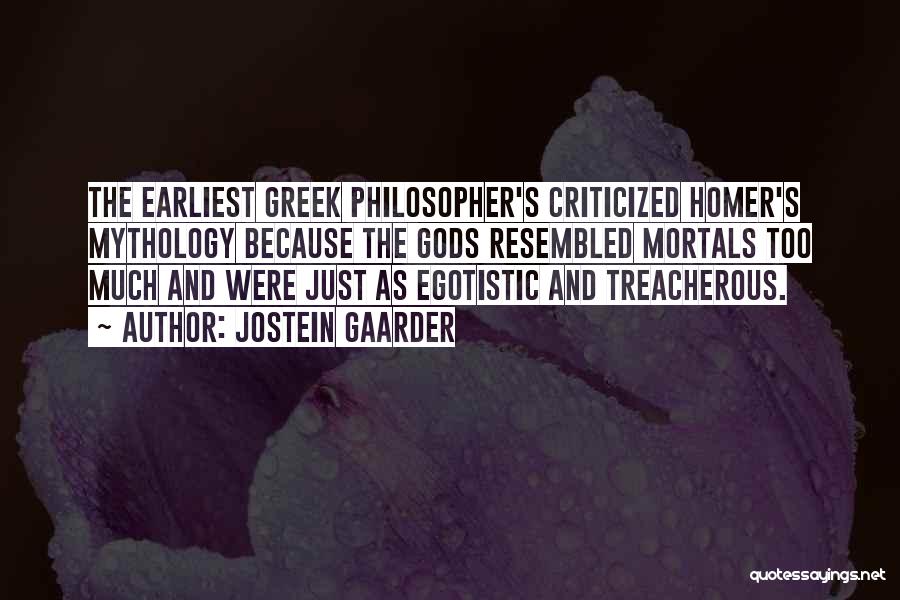 THE EARLIEST GREEK PHILOSOPHER'S CRITICIZED HOMER'S MYTHOLOGY BECAUSE THE GODS RESEMBLED MORTALS TOO MUCH AND WERE JUST AS EGOTISTIC AND TREACHEROUS.
~ AUTHOR: JOSTEIN GAARDER

quotessayings.net